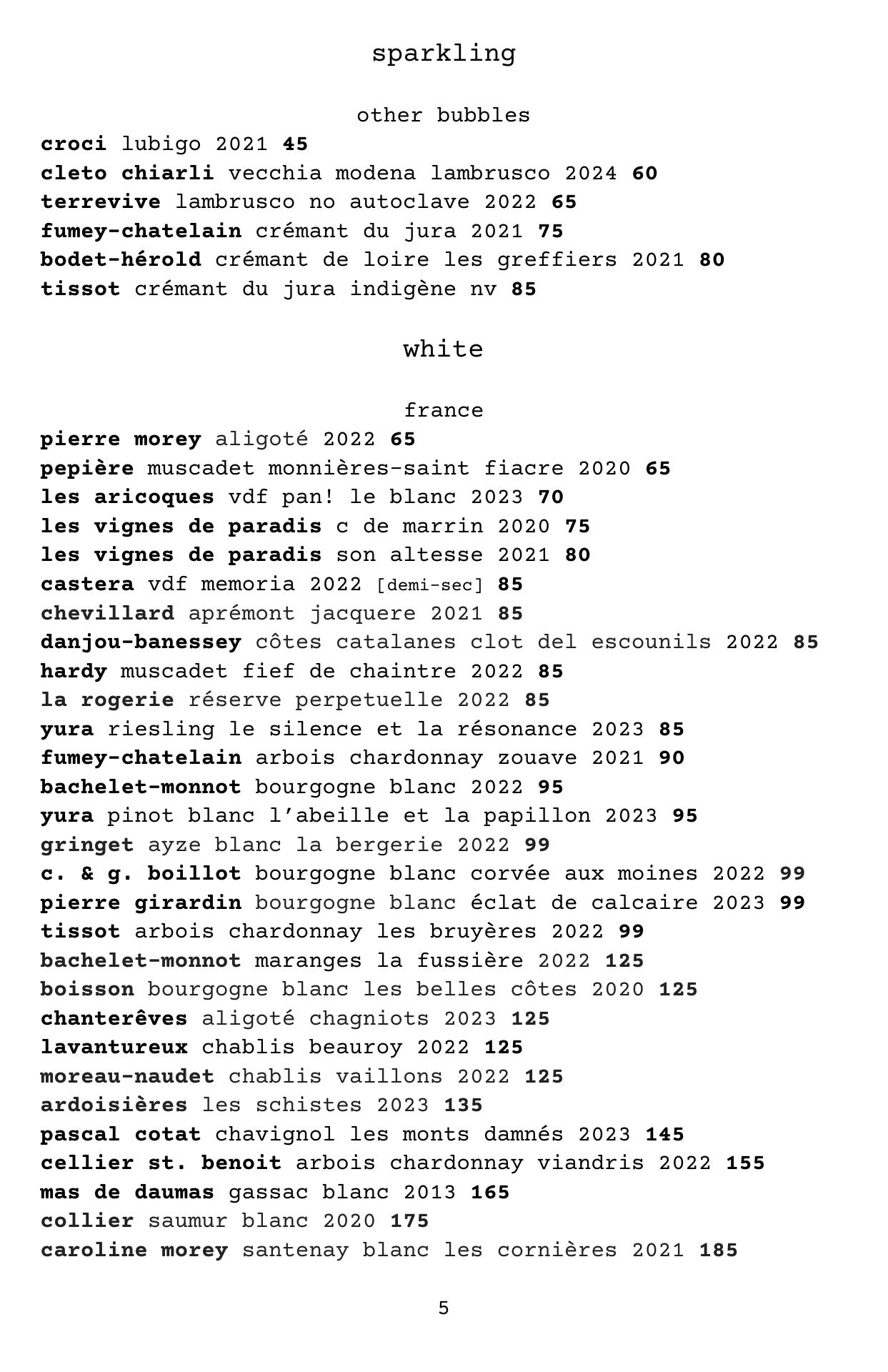 sparkling

other bubbles

croci lubigo 2021 45
cleto chiarli vecchia modena lambrusco 2024 60
terrevive lambrusco no autoclave 2022 65
fumey-chatelain crémant du jura 2021 75
bodet-hérold crémant de loire les greffiers 2021 80
tissot crémant du jura indigène nv 85

white

france

pierre morey aligoté 2022 65
pepière muscadet monnières-saint fiacre 2020 65
les aricoques vdf pan! le blanc 2023 70
les vignes de paradis c de marrin 2020 75
les vignes de paradis son altesse 2021 80
castera vdf memoria 2022 [demi-sec] 85
chevillard aprémont jacquere 2021 85
danjou-banessey côtes catalanes clot del escounils 2022 85
hardy muscadet fief de chaintre 2022 85
la rogerie réserve perpetuelle 2022 85
yura riesling le silence et la résonance 2023 85
fumey-chatelain arbois chardonnay zouave 2021 90
bachelet-monnot bourgogne blanc 2022 95
yura pinot blanc l'abeille et la papillon 2023 95
gringet ayze blanc la bergerie 2022 99
c. & g. boillot bourgogne blanc corvée aux moines 2022 99
pierre girardin bourgogne blanc éclat de calcaire 2023 99
tissot arbois chardonnay les bruyères 2022 99
bachelet-monnot maranges la fussière 2022 125
boisson bourgogne blanc les belles côtes 2020 125
chanterêves aligoté chagniots 2023 125
lavantureux chablis beauroy 2022 125
moreau-naudet chablis vaillons 2022 125
ardoisières les schistes 2023 135
pascal cotat chavignol les monts damnés 2023 145
cellier st. benoit arbois chardonnay viandris 2022 155
mas de daumas gassac blanc 2013 165
collier saumur blanc 2020 175
caroline morey santenay blanc les cornières 2021 185

5